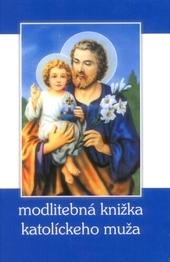 modlitebná knižka katolíckeho muža